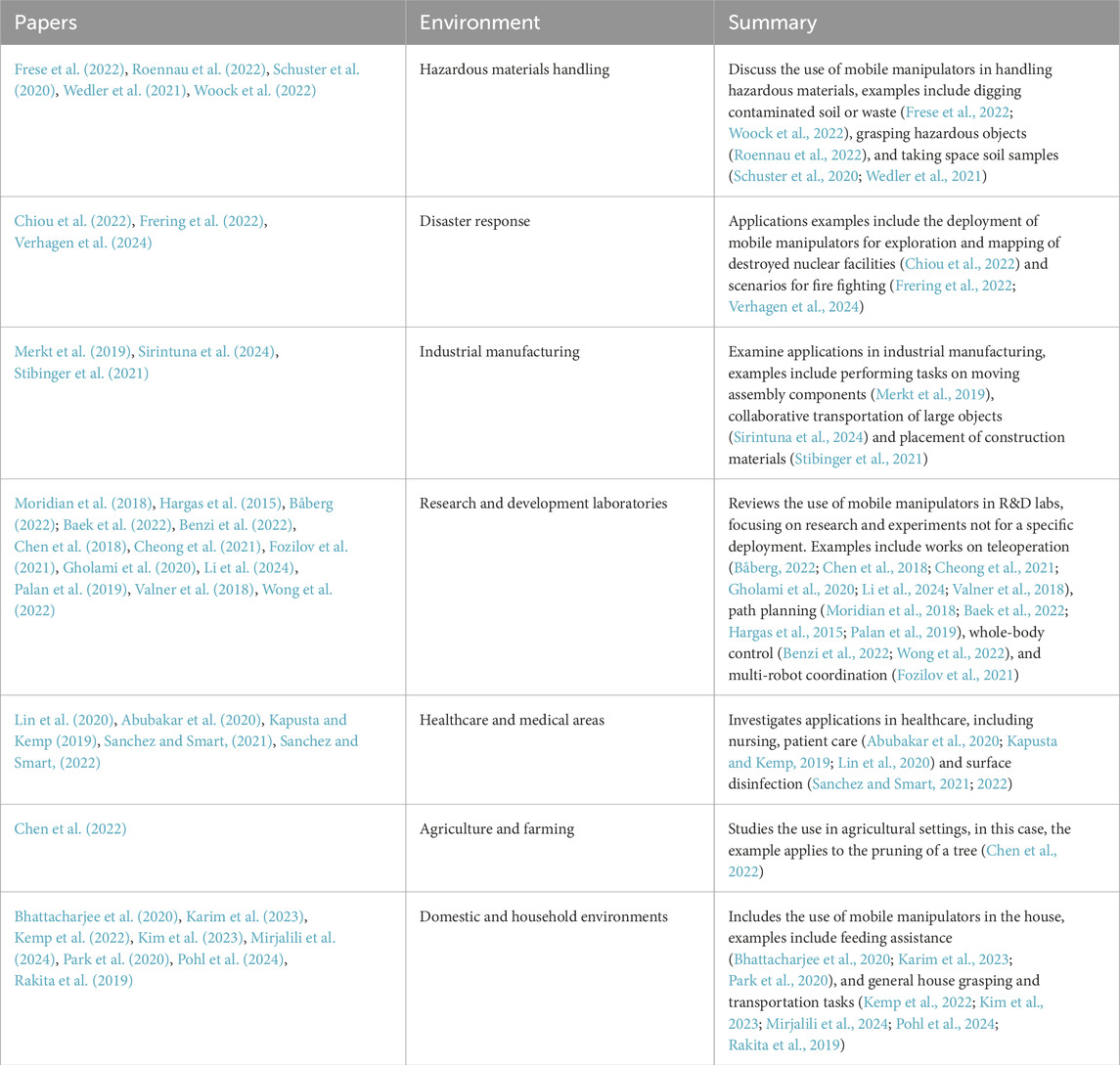 | Papers | Environment | Summary |
|---|---|---|
| Frese et al. (2022), Roennau et al. (2022), Schuster et al. (2020), Wedler et al. (2021), Woock et al. (2022) | Hazardous materials handling | Discuss the use of mobile manipulators in handling hazardous materials, examples include digging contaminated soil or waste (Frese et al., 2022; Woock et al., 2022), grasping hazardous objects (Roennau et al., 2022), and taking space soil samples (Schuster et al., 2020; Wedler et al., 2021) |
| Chiou et al. (2022), Frering et al. (2022), Verhagen et al. (2024) | Disaster response | Applications examples include the deployment of mobile manipulators for exploration and mapping of destroyed nuclear facilities (Chiou et al., 2022) and scenarios for fire fighting (Frering et al., 2022; Verhagen et al., 2024) |
| Merkt et al. (2019), Sirintuna et al. (2024), Stibinger et al. (2021) | Industrial manufacturing | Examine applications in industrial manufacturing, examples include performing tasks on moving assembly components (Merkt et al., 2019), collaborative transportation of large objects (Sirintuna et al., 2024) and placement of construction materials (Stibinger et al., 2021) |
| Moridian et al. (2018), Hargas et al. (2015), Båberg (2022); Baek et al. (2022), Benzi et al. (2022), Chen et al. (2018), Cheong et al. (2021), Fozilov et al. (2021), Gholami et al. (2020), Li et al. (2024), Palan et al. (2019), Valner et al. (2018), Wong et al. (2022) | Research and development laboratories | Reviews the use of mobile manipulators in R&D labs, focusing on research and experiments not for a specific deployment. Examples include works on teleoperation (Båberg, 2022; Chen et al., 2018; Cheong et al., 2021; Gholami et al., 2020; Li et al., 2024; Valner et al., 2018), path planning (Moridian et al., 2018; Baek et al., 2022; Hargas et al., 2015; Palan et al., 2019), whole-body control (Benzi et al., 2022; Wong et al., 2022), and multi-robot coordination (Fozilov et al., 2021) |
| Lin et al. (2020), Abubakar et al. (2020), Kapusta and Kemp (2019), Sanchez and Smart, (2021), Sanchez and Smart, (2022) | Healthcare and medical areas | Investigates applications in healthcare, including nursing, patient care (Abubakar et al., 2020; Kapusta and Kemp, 2019; Lin et al., 2020) and surface disinfection (Sanchez and Smart, 2021; 2022) |
| Chen et al. (2022) | Agriculture and farming | Studies the use in agricultural settings, in this case, the example applies to the pruning of a tree (Chen et al., 2022) |
| Bhattacharjee et al. (2020), Karim et al. (2023), Kemp et al. (2022), Kim et al. (2023), Mirjalili et al. (2024), Park et al. (2020), Pohl et al. (2024), Rakita et al. (2019) | Domestic and household environments | Includes the use of mobile manipulators in the house, examples include feeding assistance (Bhattacharjee et al., 2020; Karim et al., 2023; Park et al., 2020), and general house grasping and transportation tasks (Kemp et al., 2022; Kim et al., 2023; Mirjalili et al., 2024; Pohl et al., 2024; Rakita et al., 2019) |